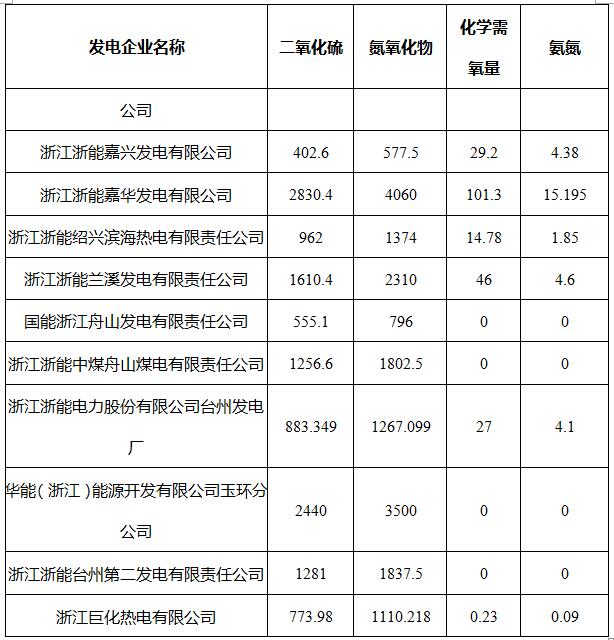 | 发电企业名称 | 二氧化硫 | 氮氧化物 | 化学需氧量 | 氨氮 |
|---|---|---|---|---|
| 公司 | | | | |
| 浙江浙能嘉兴发电有限公司 | 402.6 | 577.5 | 29.2 | 4.38 |
| 浙江浙能嘉华发电有限公司 | 2830.4 | 4060 | 101.3 | 15.195 |
| 浙江浙能绍兴滨海热电有限责任公司 | 962 | 1374 | 14.78 | 1.85 |
| 浙江浙能兰溪发电有限责任公司 | 1610.4 | 2310 | 46 | 4.6 |
| 国能浙江舟山发电有限责任公司 | 555.1 | 796 | 0 | 0 |
| 浙江浙能中煤舟山煤电有限责任公司 | 1256.6 | 1802.5 | 0 | 0 |
| 浙江浙能电力股份有限公司台州发电厂 | 883.349 | 1267.099 | 27 | 4.1 |
| 华能（浙江）能源开发有限公司玉环分公司 | 2440 | 3500 | 0 | 0 |
| 浙江浙能台州第二发电有限责任公司 | 1281 | 1837.5 | 0 | 0 |
| 浙江巨化热电有限公司 | 773.98 | 1110.218 | 0.23 | 0.09 |